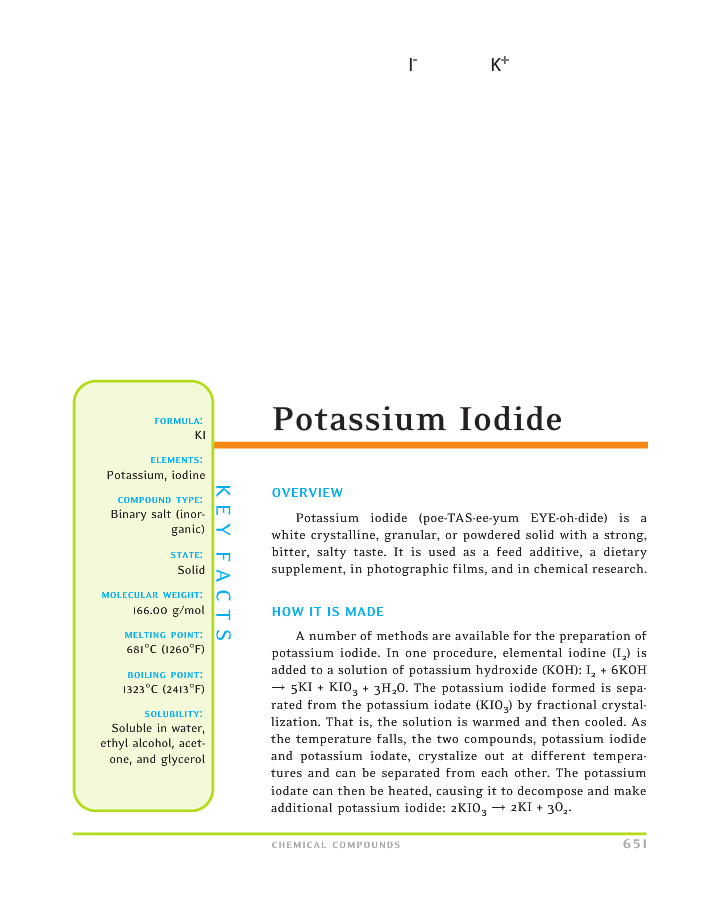 $I^-$ $K^+$

FORMULA:
KI

ELEMENTS:
Potassium, iodine

COMPOUND TYPE:
Binary salt (inorganic)

STATE:
Solid

MOLECULAR WEIGHT:
166.00 g/mol

MELTING POINT:
681°C (1260°F)

BOILING POINT:
1323°C (2413°F)

SOLUBILITY:
Soluble in water, ethyl alcohol, acetone, and glycerol

KEY FACTS

Potassium Iodide

OVERVIEW

Potassium iodide (poe-TAS-ee-yum EYE-oh-dide) is a white crystalline, granular, or powdered solid with a strong, bitter, salty taste. It is used as a feed additive, a dietary supplement, in photographic films, and in chemical research.

HOW IT IS MADE

A number of methods are available for the preparation of potassium iodide. In one procedure, elemental iodine ($I_2$) is added to a solution of potassium hydroxide (KOH): $I_2 + 6KOH \rightarrow 5KI + KIO_3 + 3H_2O$. The potassium iodide formed is separated from the potassium iodate ($KIO_3$) by fractional crystallization. That is, the solution is warmed and then cooled. As the temperature falls, the two compounds, potassium iodide and potassium iodate, crystalize out at different temperatures and can be separated from each other. The potassium iodate can then be heated, causing it to decompose and make additional potassium iodide: $2KIO_3 \rightarrow 2KI + 3O_2$.

CHEMICAL COMPOUNDS 651